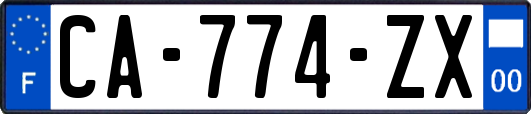 F

CA-774-ZX

00